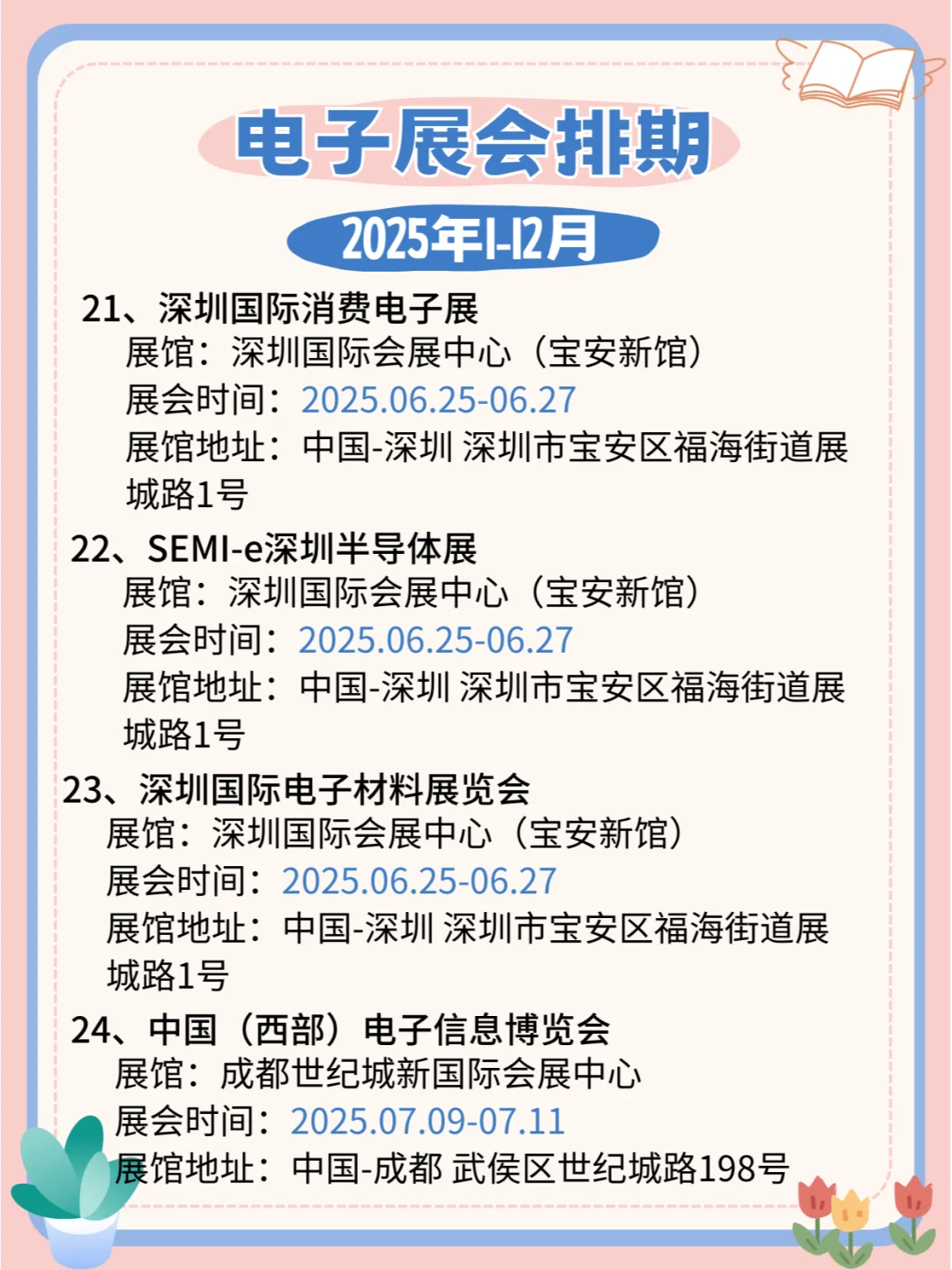 电子展会排期

2025年1-12月

21、深圳国际消费电子展
展馆：深圳国际会展中心（宝安新馆）
展会时间：2025.06.25-06.27
展馆地址：中国-深圳 深圳市宝安区福海街道展城路1号

22、SEMI-e深圳半导体展
展馆：深圳国际会展中心（宝安新馆）
展会时间：2025.06.25-06.27
展馆地址：中国-深圳 深圳市宝安区福海街道展城路1号

23、深圳国际电子材料展览会
展馆：深圳国际会展中心（宝安新馆）
展会时间：2025.06.25-06.27
展馆地址：中国-深圳 深圳市宝安区福海街道展城路1号

24、中国（西部）电子信息博览会
展馆：成都世纪城新国际会展中心
展会时间：2025.07.09-07.11
展馆地址：中国-成都 武侯区世纪城路198号